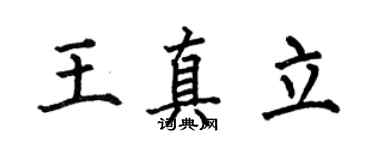 王真立

词典网